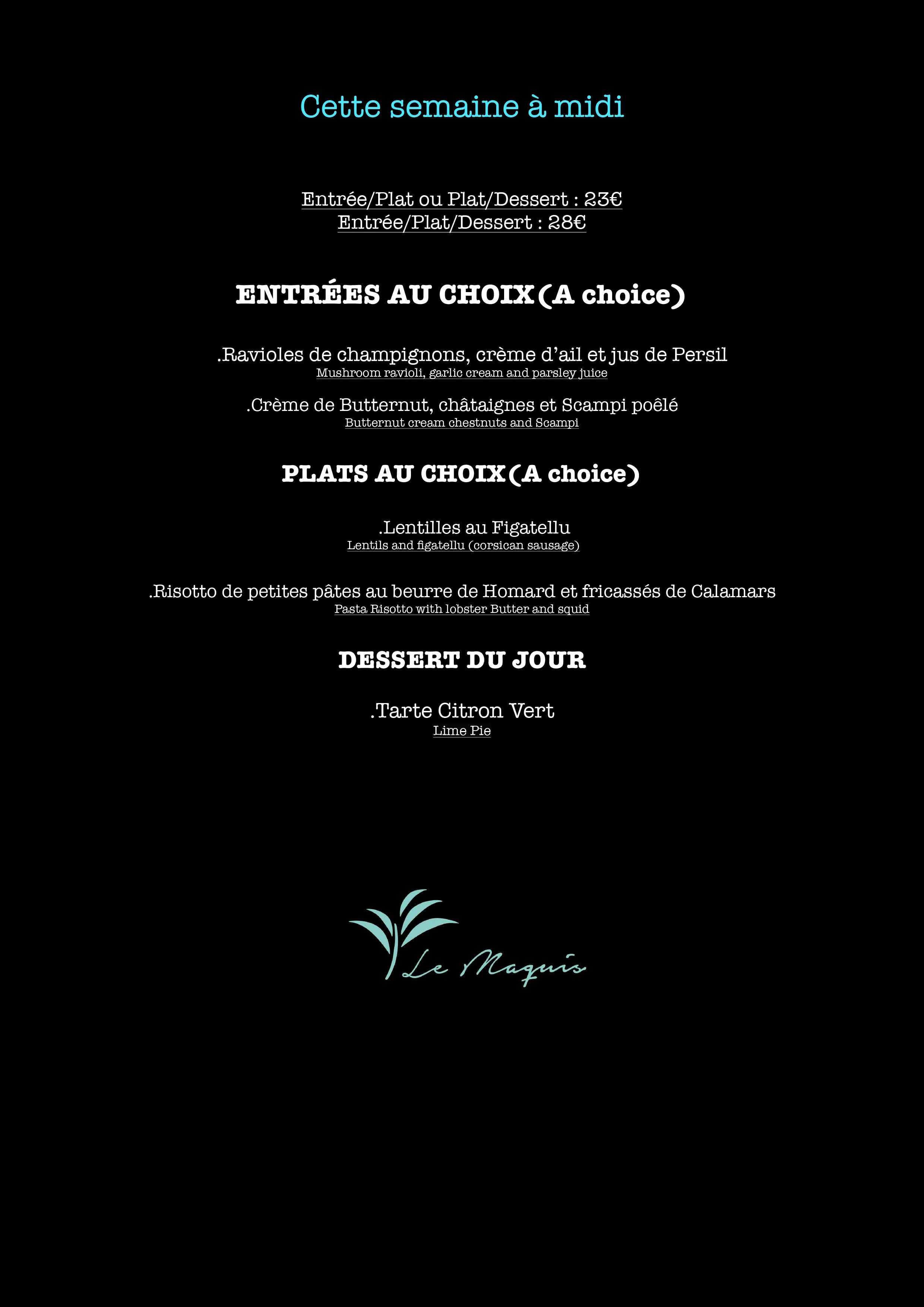 Cette semaine à midi

Entrée/Plat ou Plat/Dessert : 23€
Entrée/Plat/Dessert : 28€

ENTRÉES AU CHOIX (A choice)

.Ravioles de champignons, crème d'ail et jus de Persil
Mushroom ravioli, garlic cream and parsley juice

.Crème de Butternut, châtaignes et Scampi poêlé
Butternut cream chestnuts and Scampi

PLATS AU CHOIX (A choice)

.Lentilles au Figatellu
Lentils and figatellu (corsican sausage)

.Risotto de petites pâtes au beurre de Homard et fricassés de Calamars
Pasta Risotto with lobster Butter and squid

DESSERT DU JOUR

.Tarte Citron Vert
Lime Pie

Le Maquis